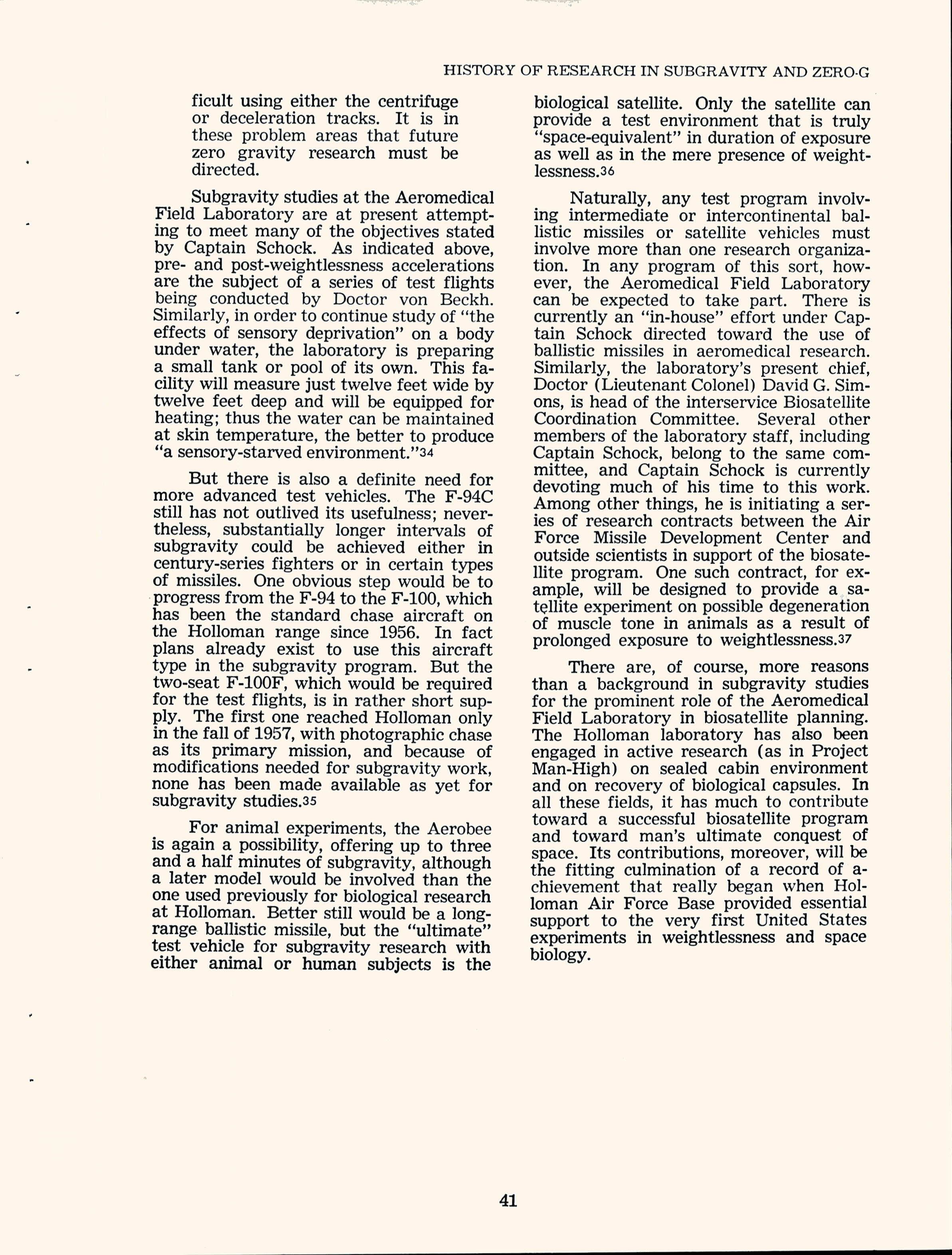 HISTORY OF RESEARCH IN SUBGRAVITY AND ZERO-G

ficult using either the centrifuge or deceleration tracks. It is in these problem areas that future zero gravity research must be directed.

Subgravity studies at the Aeromedical Field Laboratory are at present attempting to meet many of the objectives stated by Captain Schock. As indicated above, pre- and post-weightlessness accelerations are the subject of a series of test flights being conducted by Doctor von Beckh. Similarly, in order to continue study of "the effects of sensory deprivation" on a body under water, the laboratory is preparing a small tank or pool of its own. This facility will measure just twelve feet wide by twelve feet deep and will be equipped for heating; thus the water can be maintained at skin temperature, the better to produce "a sensory-starved environment."34

But there is also a definite need for more advanced test vehicles. The F-94C still has not outlived its usefulness; nevertheless, substantially longer intervals of subgravity could be achieved either in century-series fighters or in certain types of missiles. One obvious step would be to progress from the F-94 to the F-100, which has been the standard chase aircraft on the Holloman range since 1956. In fact plans already exist to use this aircraft type in the subgravity program. But the two-seat F-100F, which would be required for the test flights, is in rather short supply. The first one reached Holloman only in the fall of 1957, with photographic chase as its primary mission, and because of modifications needed for subgravity work, none has been made available as yet for subgravity studies.35

For animal experiments, the Aerobee is again a possibility, offering up to three and a half minutes of subgravity, although a later model would be involved than the one used previously for biological research at Holloman. Better still would be a long-range ballistic missile, but the "ultimate" test vehicle for subgravity research with either animal or human subjects is the biological satellite. Only the satellite can provide a test environment that is truly "space-equivalent" in duration of exposure as well as in the mere presence of weightlessness.36

Naturally, any test program involving intermediate or intercontinental ballistic missiles or satellite vehicles must involve more than one research organization. In any program of this sort, however, the Aeromedical Field Laboratory can be expected to take part. There is currently an "in-house" effort under Captain Schock directed toward the use of ballistic missiles in aeromedical research. Similarly, the laboratory's present chief, Doctor (Lieutenant Colonel) David G. Simons, is head of the interservice Biosatellite Coordination Committee. Several other members of the laboratory staff, including Captain Schock, belong to the same committee, and Captain Schock is currently devoting much of his time to this work. Among other things, he is initiating a series of research contracts between the Air Force Missile Development Center and outside scientists in support of the biosatellite program. One such contract, for example, will be designed to provide a satellite experiment on possible degeneration of muscle tone in animals as a result of prolonged exposure to weightlessness.37

There are, of course, more reasons than a background in subgravity studies for the prominent role of the Aeromedical Field Laboratory in biosatellite planning. The Holloman laboratory has also been engaged in active research (as in Project Man-High) on sealed cabin environment and on recovery of biological capsules. In all these fields, it has much to contribute toward a successful biosatellite program and toward man's ultimate conquest of space. Its contributions, moreover, will be the fitting culmination of a record of achievement that really began when Holloman Air Force Base provided essential support to the very first United States experiments in weightlessness and space biology.

41